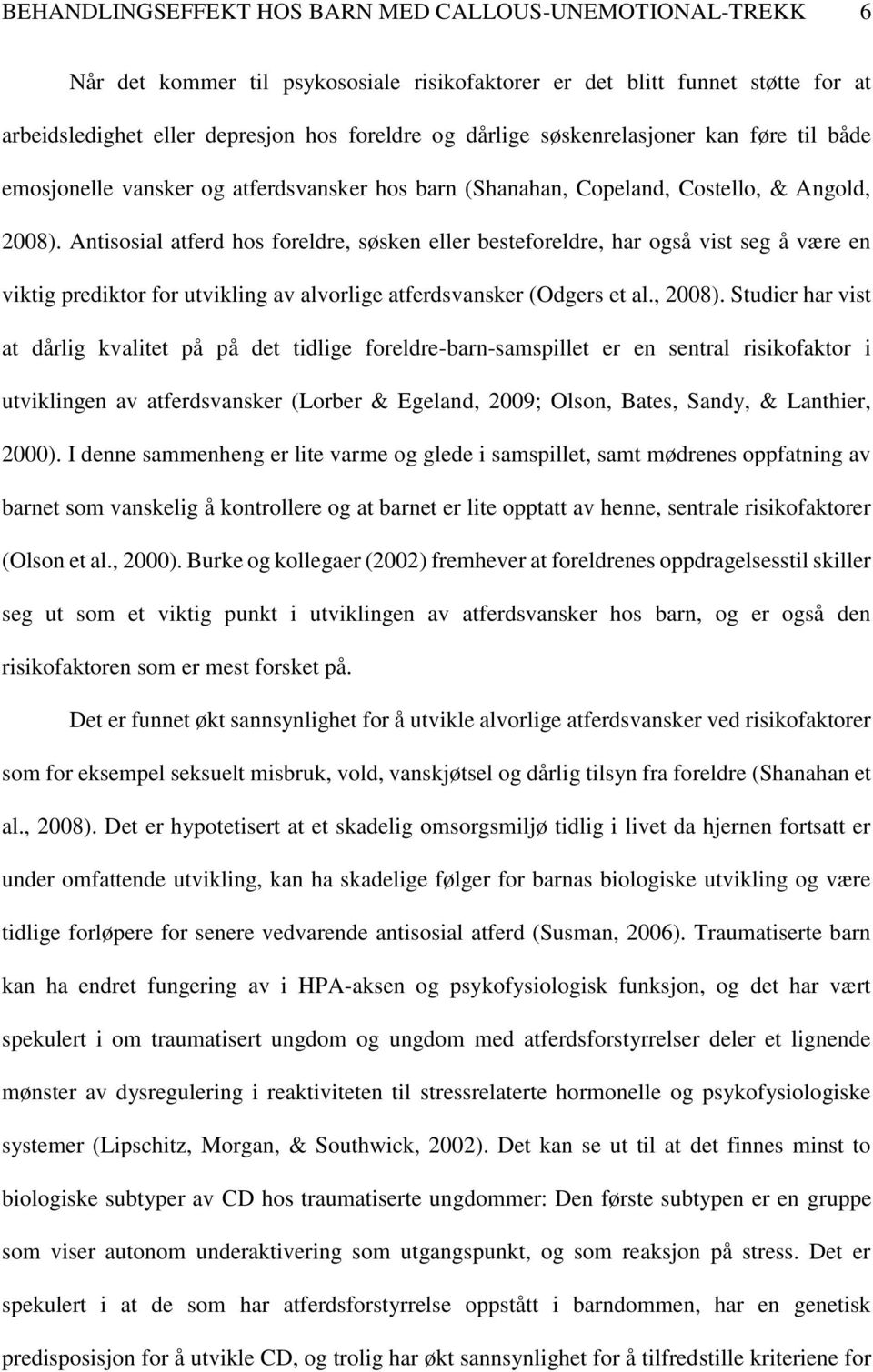 BEHANDLINGSEFFEKT HOS BARN MED CALLOUS-UNEMOTIONAL-TREKK 6

Når det kommer til psykososiale risikofaktorer er det blitt funnet støtte for at arbeidsledighet eller depresjon hos foreldre og dårlige søskenrelasjoner kan føre til både emosjonelle vansker og atferdsvansker hos barn (Shanahan, Copeland, Costello, & Angold, 2008). Antisosial atferd hos foreldre, søsken eller besteforeldre, har også vist seg å være en viktig prediktor for utvikling av alvorlige atferdsvansker (Odgers et al., 2008). Studier har vist at dårlig kvalitet på på det tidlige foreldre-barn-samspillet er en sentral risikofaktor i utviklingen av atferdsvansker (Lorber & Egeland, 2009; Olson, Bates, Sandy, & Lanthier, 2000). I denne sammenheng er lite varme og glede i samspillet, samt mødrenes oppfatning av barnet som vanskelig å kontrollere og at barnet er lite opptatt av henne, sentrale risikofaktorer (Olson et al., 2000). Burke og kollegaer (2002) fremhever at foreldrenes oppdragelsesstil skiller seg ut som et viktig punkt i utviklingen av atferdsvansker hos barn, og er også den risikofaktoren som er mest forsket på.

Det er funnet økt sannsynlighet for å utvikle alvorlige atferdsvansker ved risikofaktorer som for eksempel seksuelt misbruk, vold, vanskjøtsel og dårlig tilsyn fra foreldre (Shanahan et al., 2008). Det er hypotetisert at et skadelig omsorgsmiljø tidlig i livet da hjernen fortsatt er under omfattende utvikling, kan ha skadelige følger for barnas biologiske utvikling og være tidlige forløpere for senere vedvarende antisosial atferd (Susman, 2006). Traumatiserte barn kan ha endret fungering av i HPA-aksen og psykofysiologisk funksjon, og det har vært spekulert i om traumatisert ungdom og ungdom med atferdsforstyrrelser deler et lignende mønster av dysregulering i reaktiviteten til stressrelaterte hormonelle og psykofysiologiske systemer (Lipschitz, Morgan, & Southwick, 2002). Det kan se ut til at det finnes minst to biologiske subtyper av CD hos traumatiserte ungdommer: Den første subtypen er en gruppe som viser autonom underaktivering som utgangspunkt, og som reaksjon på stress. Det er spekulert i at de som har atferdsforstyrrelse oppstått i barndommen, har en genetisk predisposisjon for å utvikle CD, og trolig har økt sannsynlighet for å tilfredstille kriteriene for